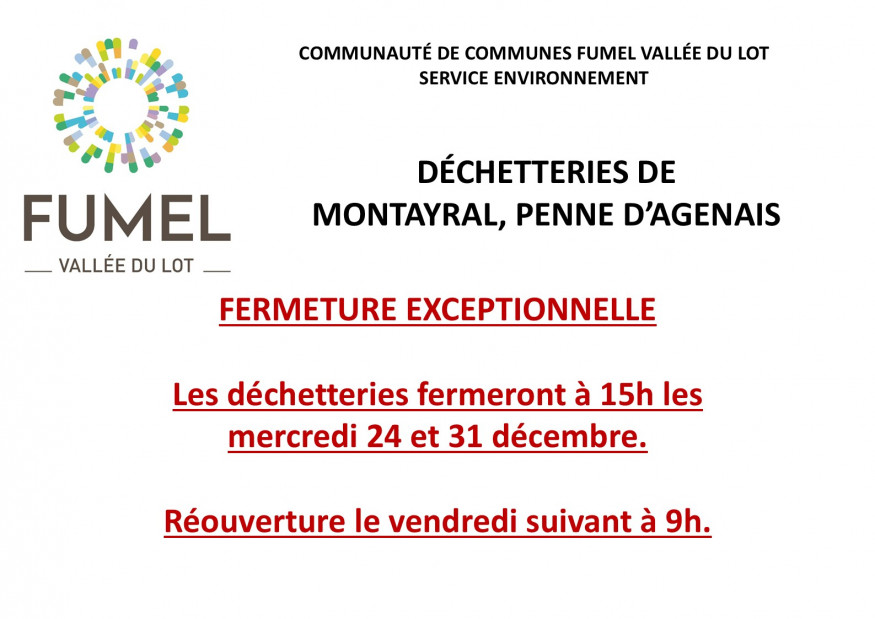 FUMEL
VALLÉE DU LOT

COMMUNAUTÉ DE COMMUNES FUMEL VALLÉE DU LOT
SERVICE ENVIRONNEMENT

DÉCHETTERIES DE
MONTAYRAL, PENNE D'AGENAIS

FERMETURE EXCEPTIONNELLE

Les déchetteries fermeront à 15h les mercredi 24 et 31 décembre.

Réouverture le vendredi suivant à 9h.